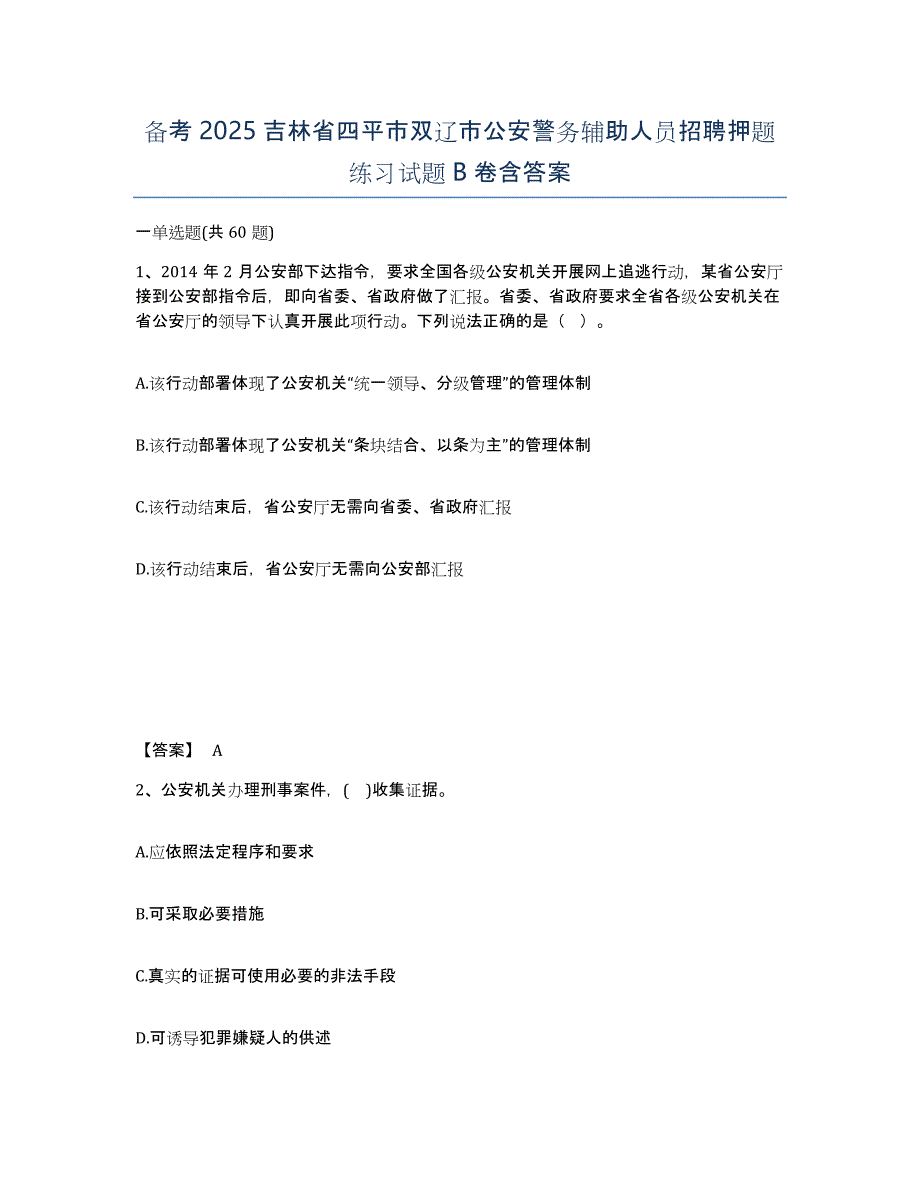 备考 2025 吉林省四平市双辽市公安警务辅助人员招聘押题练习试题 B 卷含答案

一单选题(共 60 题)

1、2014 年 2 月公安部下达指令，要求全国各级公安机关开展网上追逃行动，某省公安厅接到公安部指令后，即向省委、省政府做了汇报。省委、省政府要求全省各级公安机关在省公安厅的领导下认真开展此项行动。下列说法正确的是（ ）。

A.该行动部署体现了公安机关“统一领导、分级管理”的管理体制

B.该行动部署体现了公安机关“条块结合、以条为主”的管理体制

C.该行动结束后，省公安厅无需向省委、省政府汇报

D.该行动结束后，省公安厅无需向公安部汇报

【答案】 A

2、公安机关办理刑事案件，( )收集证据。

A.应依照法定程序和要求

B.可采取必要措施

C.真实的证据可使用必要的非法手段

D.可诱导犯罪嫌疑人的供述